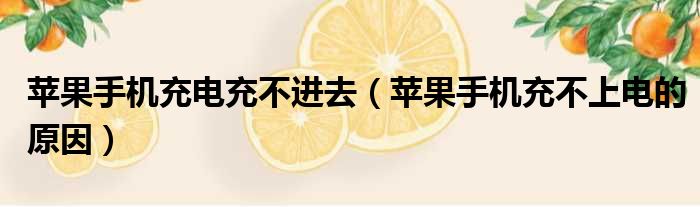 苹果手机充电充不进去（苹果手机充不上电的原因）